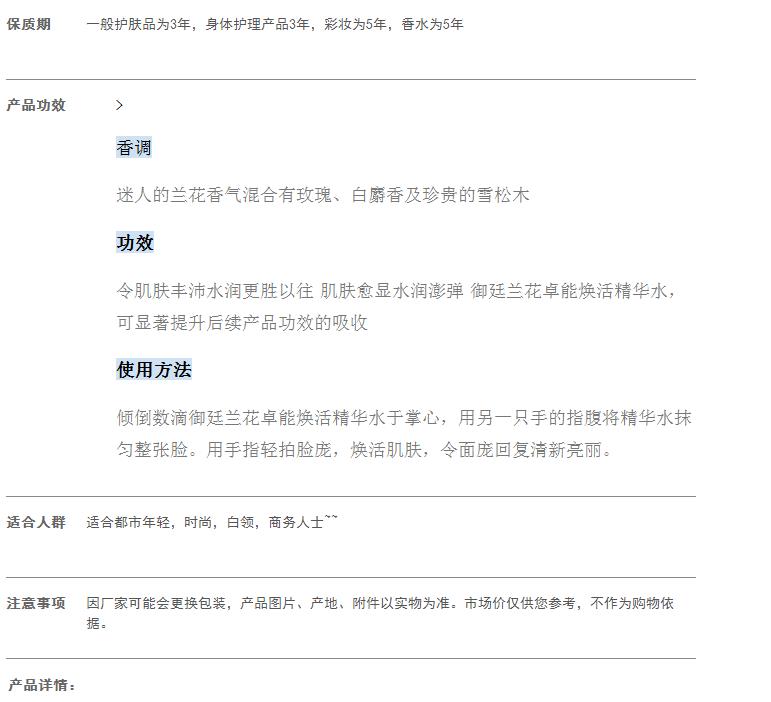 保质期　一般护肤品为3年，身体护理产品3年，彩妆为5年，香水为5年

产品功效　>

香调

迷人的兰花香气混合有玫瑰、白麝香及珍贵的雪松木

功效

令肌肤丰沛水润更胜以往 肌肤愈显水润澎弹 御廷兰花卓能焕活精华水，可显著提升后续产品功效的吸收

使用方法

倾倒数滴御廷兰花卓能焕活精华水于掌心，用另一只手的指腹将精华水抹匀整张脸。用手指轻拍脸庞，焕活肌肤，令面庞回复清新亮丽。

适合人群　适合都市年轻，时尚，白领，商务人士~~

注意事项　因厂家可能会更换包装，产品图片、产地、附件以实物为准。市场价仅供您参考，不作为购物依据。

产品详情：